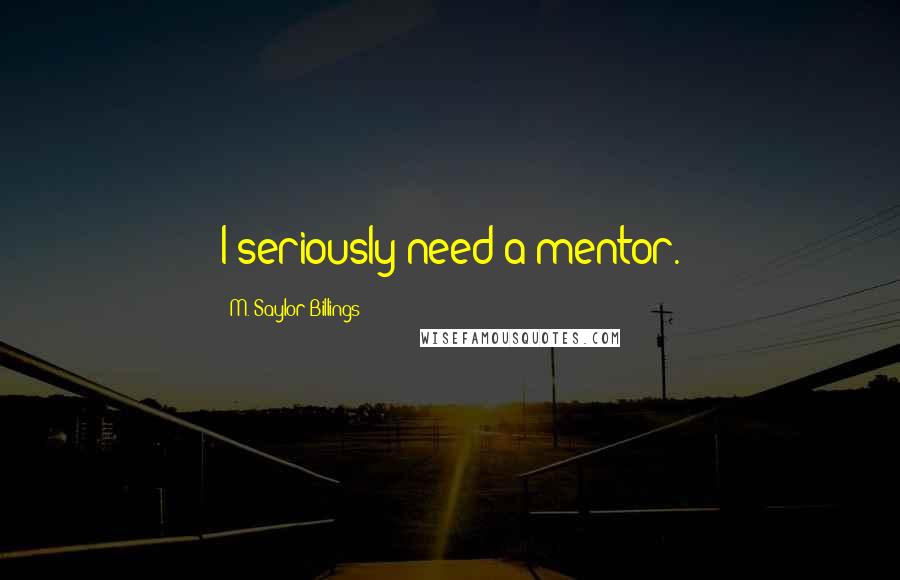 I seriously need a mentor.

M. Saylor Billings

WISEFAMOUSQUOTES.COM